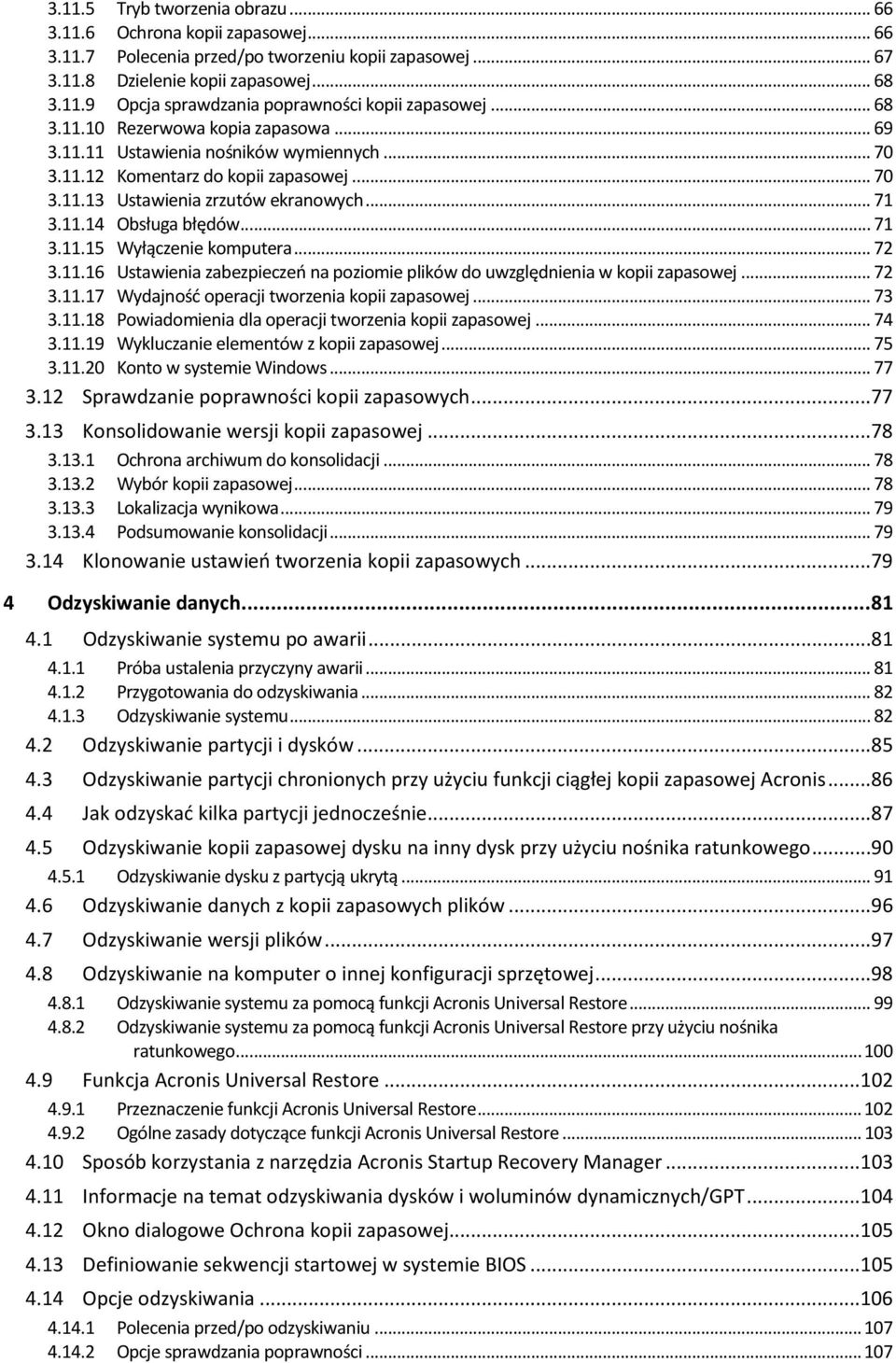 3.11.5 Tryb tworzenia obrazu ... 66
3.11.6 Ochrona kopii zapasowej ... 66
3.11.7 Polecenia przed/po tworzeniu kopii zapasowej ... 67
3.11.8 Dzielenie kopii zapasowej ... 68
3.11.9 Opcja sprawdzania poprawności kopii zapasowej ... 68
3.11.10 Rezerwowa kopia zapasowa ... 69
3.11.11 Ustawienia nośników wymiennych ... 70
3.11.12 Komentarz do kopii zapasowej ... 70
3.11.13 Ustawienia zrzutów ekranowych ... 71
3.11.14 Obsługa błędów ... 71
3.11.15 Wyłączenie komputera ... 72
3.11.16 Ustawienia zabezpieczeń na poziomie plików do uwzględnienia w kopii zapasowej ... 72
3.11.17 Wydajność operacji tworzenia kopii zapasowej ... 73
3.11.18 Powiadomienia dla operacji tworzenia kopii zapasowej ... 74
3.11.19 Wykluczanie elementów z kopii zapasowej ... 75
3.11.20 Konto w systemie Windows ... 77
3.12 Sprawdzanie poprawności kopii zapasowych ... 77
3.13 Konsolidowanie wersji kopii zapasowej ... 78
3.13.1 Ochrona archiwum do konsolidacji ... 78
3.13.2 Wybór kopii zapasowej ... 78
3.13.3 Lokalizacja wynikowa ... 79
3.13.4 Podsumowanie konsolidacji ... 79
3.14 Klonowanie ustawień tworzenia kopii zapasowych ... 79
4 Odzyskiwanie danych ... 81
4.1 Odzyskiwanie systemu po awarii ... 81
4.1.1 Próba ustalenia przyczyny awarii ... 81
4.1.2 Przygotowania do odzyskiwania ... 82
4.1.3 Odzyskiwanie systemu ... 82
4.2 Odzyskiwanie partycji i dysków ... 85
4.3 Odzyskiwanie partycji chronionych przy użyciu funkcji ciągłej kopii zapasowej Acronis ... 86
4.4 Jak odzyskać kilka partycji jednocześnie ... 87
4.5 Odzyskiwanie kopii zapasowej dysku na inny dysk przy użyciu nośnika ratunkowego ... 90
4.5.1 Odzyskiwanie dysku z partycją ukrytą ... 91
4.6 Odzyskiwanie danych z kopii zapasowych plików ... 96
4.7 Odzyskiwanie wersji plików ... 97
4.8 Odzyskiwanie na komputer o innej konfiguracji sprzętowej ... 98
4.8.1 Odzyskiwanie systemu za pomocą funkcji Acronis Universal Restore ... 99
4.8.2 Odzyskiwanie systemu za pomocą funkcji Acronis Universal Restore przy użyciu nośnika ratunkowego ... 100
4.9 Funkcja Acronis Universal Restore ... 102
4.9.1 Przeznaczenie funkcji Acronis Universal Restore ... 102
4.9.2 Ogólne zasady dotyczące funkcji Acronis Universal Restore ... 103
4.10 Sposób korzystania z narzędzia Acronis Startup Recovery Manager ... 103
4.11 Informacje na temat odzyskiwania dysków i woluminów dynamicznych/GPT ... 104
4.12 Okno dialogowe Ochrona kopii zapasowej ... 105
4.13 Definiowanie sekwencji startowej w systemie BIOS ... 105
4.14 Opcje odzyskiwania ... 106
4.14.1 Polecenia przed/po odzyskiwaniu ... 107
4.14.2 Opcje sprawdzania poprawności ... 107